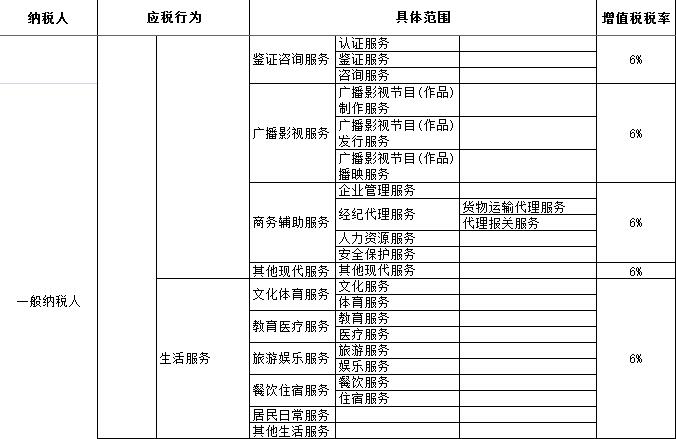 | 纳税人 | 应税行为 | | 具体范围 | | | 增值税税率 |
|---|---|---|---|---|---|---|
| | | | 鉴证咨询服务 | 认证服务 | | 6% |
| | | | | 鉴证服务 | | |
| | | | | 咨询服务 | | |
| 一般纳税人 | | | 广播影视服务 | 广播影视节目（作品）制作服务 | | 6% |
| | | | | 广播影视节目（作品）发行服务 | | |
| | | | | 广播影视节目（作品）播映服务 | | |
| | | | 商务辅助服务 | 企业管理服务 | | 6% |
| | | | | 经纪代理服务 | 货物运输代理服务 | |
| | | | | | 代理报关服务 | |
| | | | | 人力资源服务 | | |
| | | | | 安全保护服务 | | |
| | | | 其他现代服务 | 其他现代服务 | | 6% |
| | | 生活服务 | 文化体育服务 | 文化服务 | | 6% |
| | | | | 体育服务 | | |
| | | | 教育医疗服务 | 教育服务 | | |
| | | | | 医疗服务 | | |
| | | | 旅游娱乐服务 | 旅游服务 | | |
| | | | | 娱乐服务 | | |
| | | | 餐饮住宿服务 | 餐饮服务 | | |
| | | | | 住宿服务 | | |
| | | | 居民日常服务 | | | |
| | | | 其他生活服务 | | | |